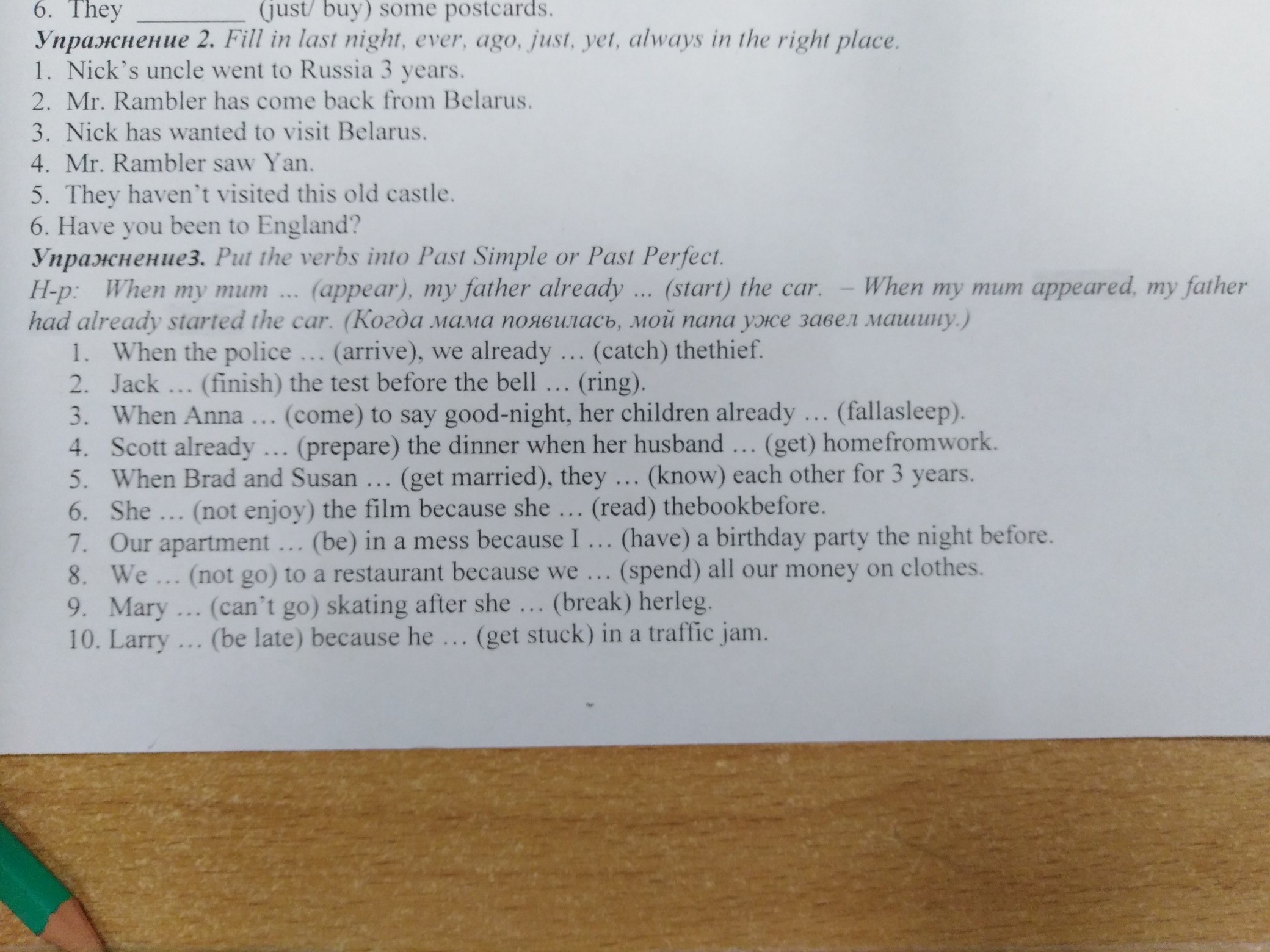 6. They ____ (just/ buy) some postcards.

Упражнение 2. Fill in last night, ever, ago, just, yet, always in the right place.

1. Nick's uncle went to Russia 3 years.
2. Mr. Rambler has come back from Belarus.
3. Nick has wanted to visit Belarus.
4. Mr. Rambler saw Yan.
5. They haven't visited this old castle.
6. Have you been to England?

Упражнение3. Put the verbs into Past Simple or Past Perfect.

Н-р: When my mum ... (appear), my father already ... (start) the car. – When my mum appeared, my father had already started the car. (Когда мама появилась, мой папа уже завел машину.)

1. When the police … (arrive), we already … (catch) thethief.
2. Jack … (finish) the test before the bell … (ring).
3. When Anna … (come) to say good-night, her children already … (fallasleep).
4. Scott already … (prepare) the dinner when her husband … (get) homefromwork.
5. When Brad and Susan … (get married), they … (know) each other for 3 years.
6. She … (not enjoy) the film because she … (read) thebookbefore.
7. Our apartment … (be) in a mess because I … (have) a birthday party the night before.
8. We … (not go) to a restaurant because we … (spend) all our money on clothes.
9. Mary … (can't go) skating after she … (break) herleg.
10. Larry … (be late) because he … (get stuck) in a traffic jam.